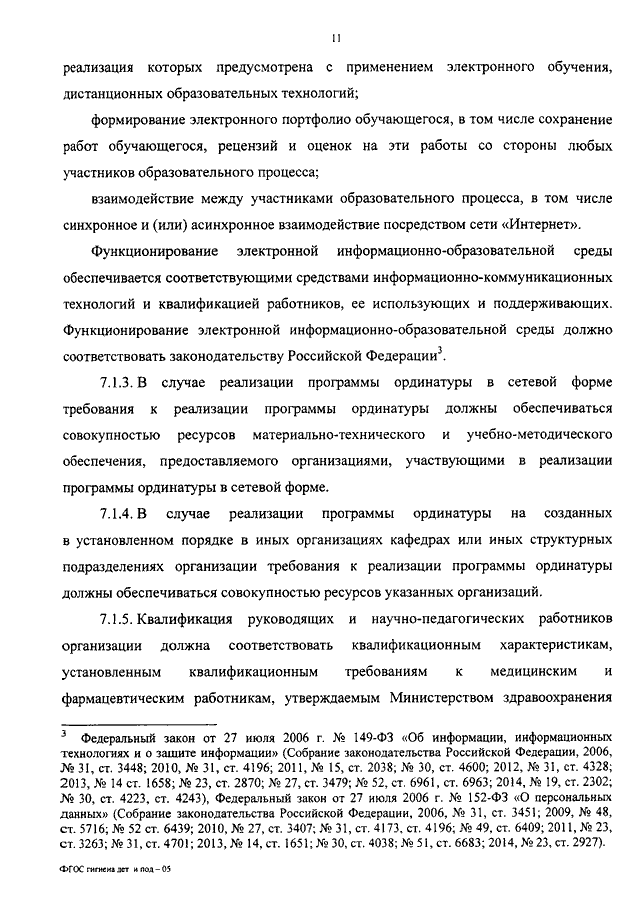 11

реализация которых предусмотрена с применением электронного обучения, дистанционных образовательных технологий;

формирование электронного портфолио обучающегося, в том числе сохранение работ обучающегося, рецензий и оценок на эти работы со стороны любых участников образовательного процесса;

взаимодействие между участниками образовательного процесса, в том числе синхронное и (или) асинхронное взаимодействие посредством сети «Интернет».

Функционирование электронной информационно-образовательной среды обеспечивается соответствующими средствами информационно-коммуникационных технологий и квалификацией работников, ее использующих и поддерживающих. Функционирование электронной информационно-образовательной среды должно соответствовать законодательству Российской Федерации$^3$.

7.1.3. В случае реализации программы ординатуры в сетевой форме требования к реализации программы ординатуры должны обеспечиваться совокупностью ресурсов материально-технического и учебно-методического обеспечения, предоставляемого организациями, участвующими в реализации программы ординатуры в сетевой форме.

7.1.4. В случае реализации программы ординатуры на созданных в установленном порядке в иных организациях кафедрах или иных структурных подразделениях организации требования к реализации программы ординатуры должны обеспечиваться совокупностью ресурсов указанных организаций.

7.1.5. Квалификация руководящих и научно-педагогических работников организации должна соответствовать квалификационным характеристикам, установленным квалификационным требованиям к медицинским и фармацевтическим работникам, утверждаемым Министерством здравоохранения

$^3$ Федеральный закон от 27 июля 2006 г. № 149-ФЗ «Об информации, информационных технологиях и о защите информации» (Собрание законодательства Российской Федерации, 2006, № 31, ст. 3448; 2010, № 31, ст. 4196; 2011, № 15, ст. 2038; № 30, ст. 4600; 2012, № 31, ст. 4328; 2013, № 14 ст. 1658; № 23, ст. 2870; № 27, ст. 3479; № 52, ст. 6961, ст. 6963; 2014, № 19, ст. 2302; № 30, ст. 4223, ст. 4243), Федеральный закон от 27 июля 2006 г. № 152-ФЗ «О персональных данных» (Собрание законодательства Российской Федерации, 2006, № 31, ст. 3451; 2009, № 48, ст. 5716; № 52 ст. 6439; 2010, № 27, ст. 3407; № 31, ст. 4173, ст. 4196; № 49, ст. 6409; 2011, № 23, ст. 3263; № 31, ст. 4701; 2013, № 14, ст. 1651; № 30, ст. 4038; № 51, ст. 6683; 2014, № 23, ст. 2927).

ФГОС гигиена дет и под – 05